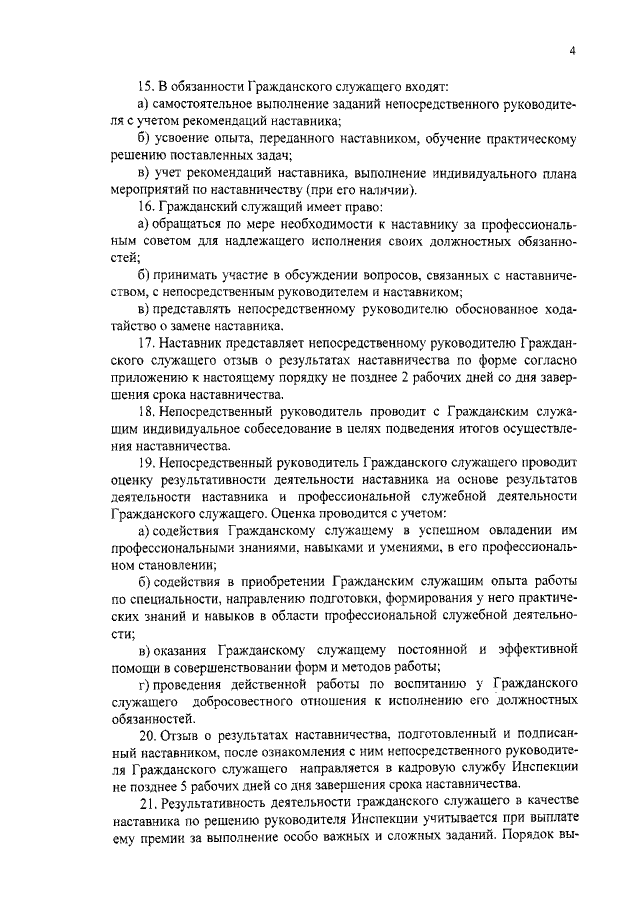 4

15. В обязанности Гражданского служащего входят:

а) самостоятельное выполнение заданий непосредственного руководителя с учетом рекомендаций наставника;

б) усвоение опыта, переданного наставником, обучение практическому решению поставленных задач;

в) учет рекомендаций наставника, выполнение индивидуального плана мероприятий по наставничеству (при его наличии).

16. Гражданский служащий имеет право:

а) обращаться по мере необходимости к наставнику за профессиональным советом для надлежащего исполнения своих должностных обязанностей;

б) принимать участие в обсуждении вопросов, связанных с наставничеством, с непосредственным руководителем и наставником;

в) представлять непосредственному руководителю обоснованное ходатайство о замене наставника.

17. Наставник представляет непосредственному руководителю Гражданского служащего отзыв о результатах наставничества по форме согласно приложению к настоящему порядку не позднее 2 рабочих дней со дня завершения срока наставничества.

18. Непосредственный руководитель проводит с Гражданским служащим индивидуальное собеседование в целях подведения итогов осуществления наставничества.

19. Непосредственный руководитель Гражданского служащего проводит оценку результативности деятельности наставника на основе результатов деятельности наставника и профессиональной служебной деятельности Гражданского служащего. Оценка проводится с учетом:

а) содействия Гражданскому служащему в успешном овладении им профессиональными знаниями, навыками и умениями, в его профессиональном становлении;

б) содействия в приобретении Гражданским служащим опыта работы по специальности, направлению подготовки, формирования у него практических знаний и навыков в области профессиональной служебной деятельности;

в) оказания Гражданскому служащему постоянной и эффективной помощи в совершенствовании форм и методов работы;

г) проведения действенной работы по воспитанию у Гражданского служащего добросовестного отношения к исполнению его должностных обязанностей.

20. Отзыв о результатах наставничества, подготовленный и подписанный наставником, после ознакомления с ним непосредственного руководителя Гражданского служащего направляется в кадровую службу Инспекции не позднее 5 рабочих дней со дня завершения срока наставничества.

21. Результативность деятельности гражданского служащего в качестве наставника по решению руководителя Инспекции учитывается при выплате ему премии за выполнение особо важных и сложных заданий. Порядок вы-